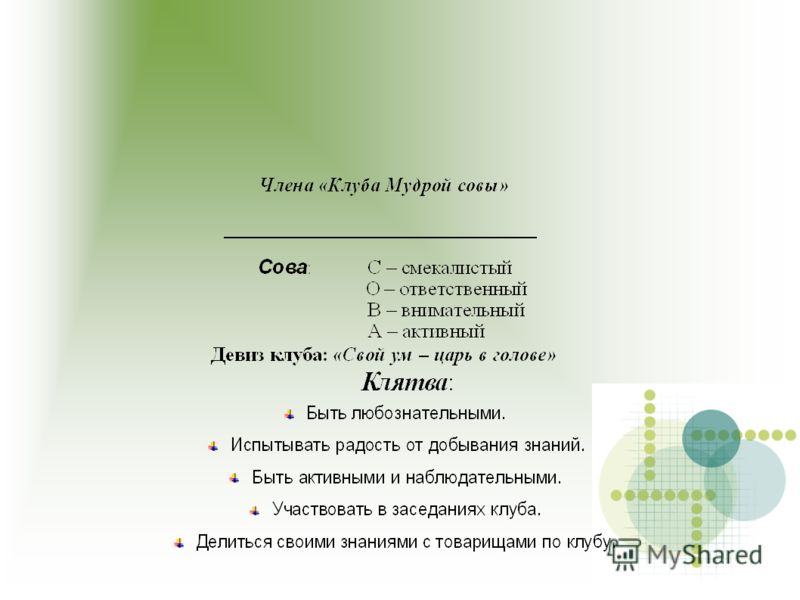 Члена «Клуба Мудрой совы»

Сова: С – смекалистый
О – ответственный
В – внимательный
А – активный

Девиз клуба: «Свой ум – царь в голове»

Клятва:

Быть любознательными.

Испытывать радость от добывания знаний.

Быть активными и наблюдательными.

Участвовать в заседаниях клуба.

Делиться своими знаниями с товарищами по клубу.

MyShared